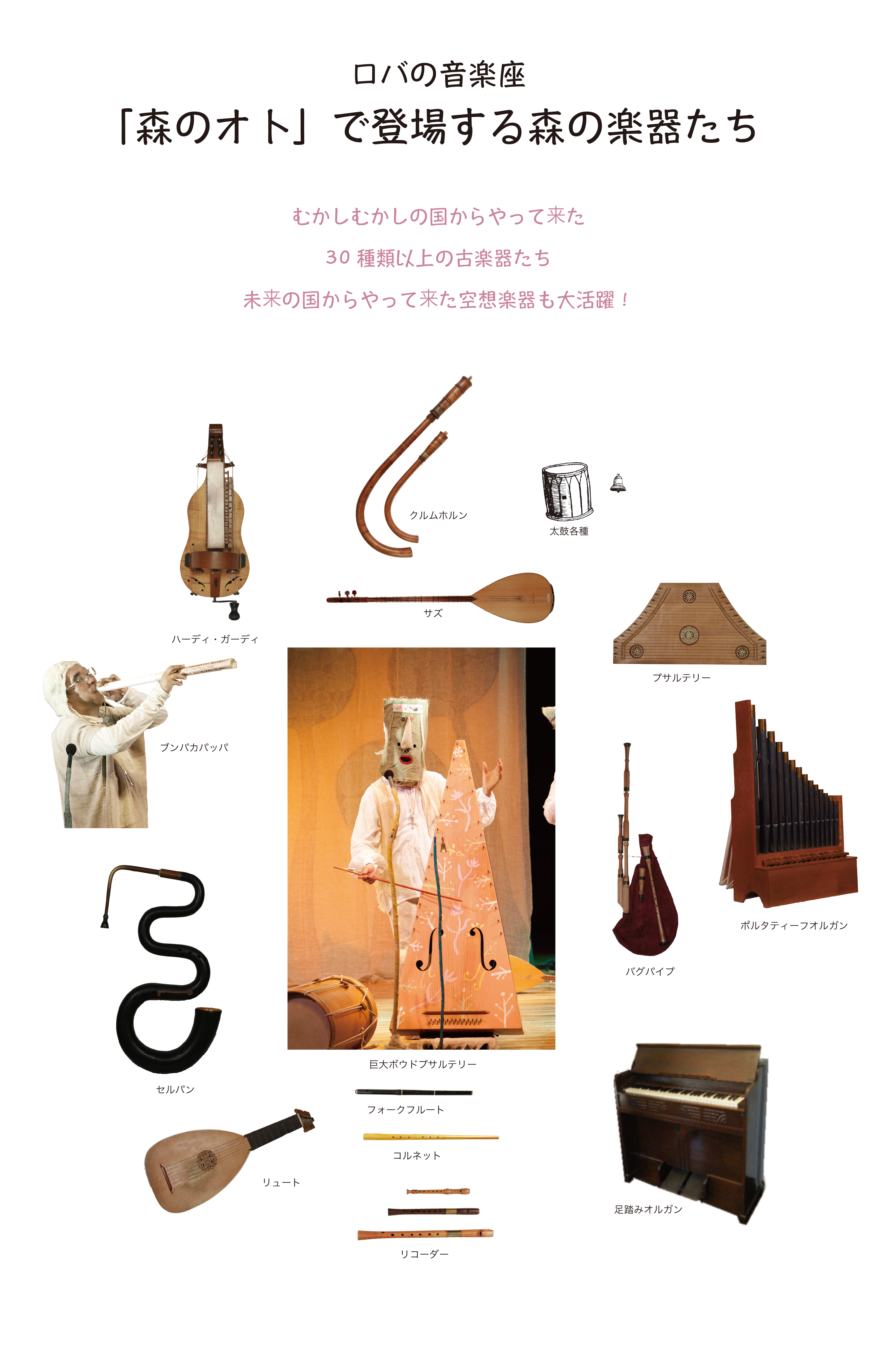 ロバの音楽座

「森のオト」で登場する森の楽器たち

むかしむかしの国からやって来た

30種類以上の古楽器たち

未来の国からやって来た空想楽器も大活躍！

クルムホルン

太鼓各種

ハーディ・ガーディ

サズ

プサルテリー

ブンパカパッパ

ポルタティーフオルガン

バグパイプ

セルパン

巨大ボウドプサルテリー

フォークフルート

コルネット

リュート

足踏みオルガン

リコーダー